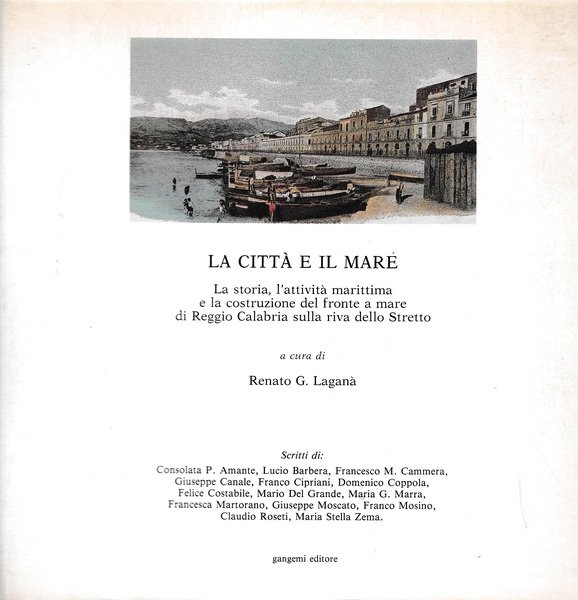 LA CITTÀ E IL MARE

La storia, l'attività marittima e la costruzione del fronte a mare di Reggio Calabria sulla riva dello Stretto

a cura di

Renato G. Laganà

Scritti di:

Consolata P. Amante, Lucio Barbera, Francesco M. Cammera, Giuseppe Canale, Franco Cipriani, Domenico Coppola, Felice Costabile, Mario Del Grande, Maria G. Marra, Francesca Martorano, Giuseppe Moscato, Franco Mosino, Claudio Roseti, Maria Stella Zema.

gangemi editore